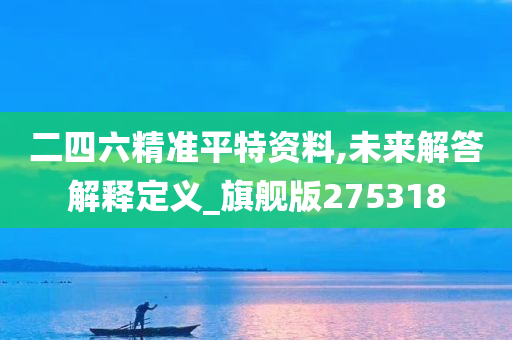 二四六精准平特资料,未来解答解释定义_旗舰版275318